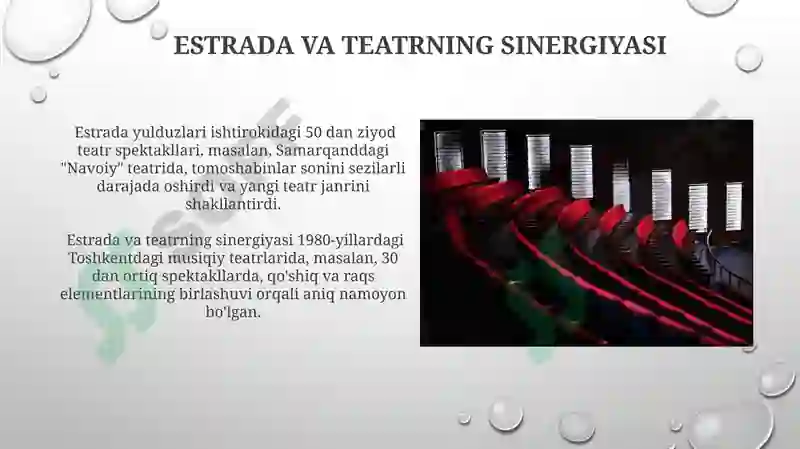 ESTRADA VA TEATRNING SINERGIYASI

Estrada yulduzlari ishtirokidagi 50 dan ziyod teatr spektakllari, masalan, Samarqanddagi "Navoiy" teatrida, tomoshabinlar sonini sezilarli darajada oshirdi va yangi teatr janrini shakllantirdi.

Estrada va teatrning sinergiyasi 1980-yillardagi Toshkentdagi musiqiy teatrlarida, masalan, 30 dan ortiq spektakllarda, qo'shiq va raqs elementlarining birlashuvi orqali aniq namoyon bo'lgan.